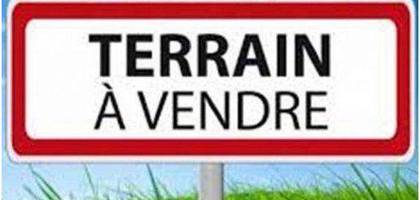 TERRAIN
À VENDRE